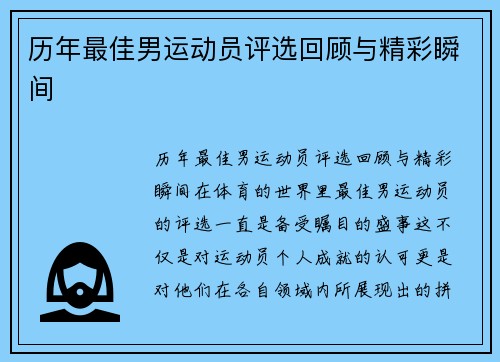 历年最佳男运动员评选回顾与精彩瞬间

历年最佳男运动员评选回顾与精彩瞬间在体育的世界里最佳男运动员的评选一直是备受瞩目的盛事这不仅是对运动员个人成就的认可更是对他们在各自领域内所展现出的拼